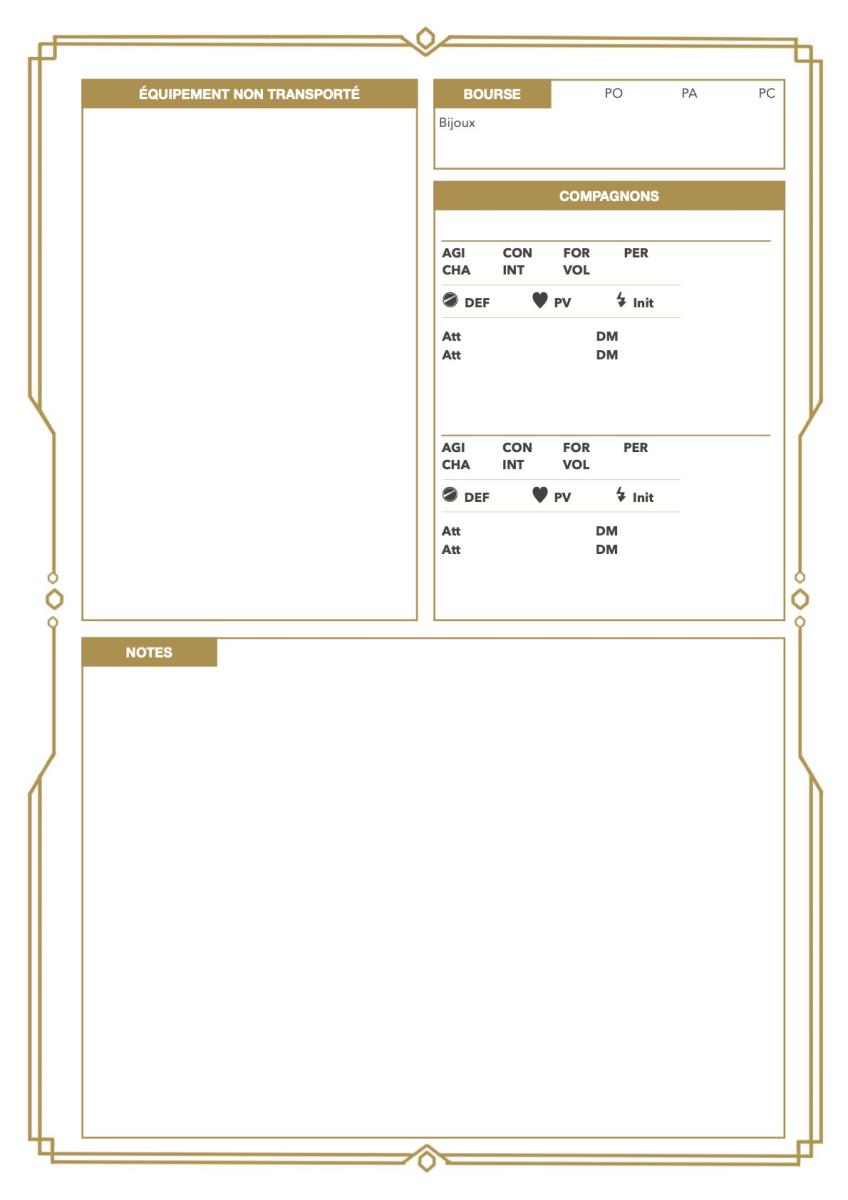 ÉQUIPEMENT NON TRANSPORTÉ

BOURSE PO PA PC
Bijoux

COMPAGNONS

AGI CON FOR PER
CHA INT VOL
DEF PV Init
Att DM
Att DM

AGI CON FOR PER
CHA INT VOL
DEF PV Init
Att DM
Att DM

NOTES